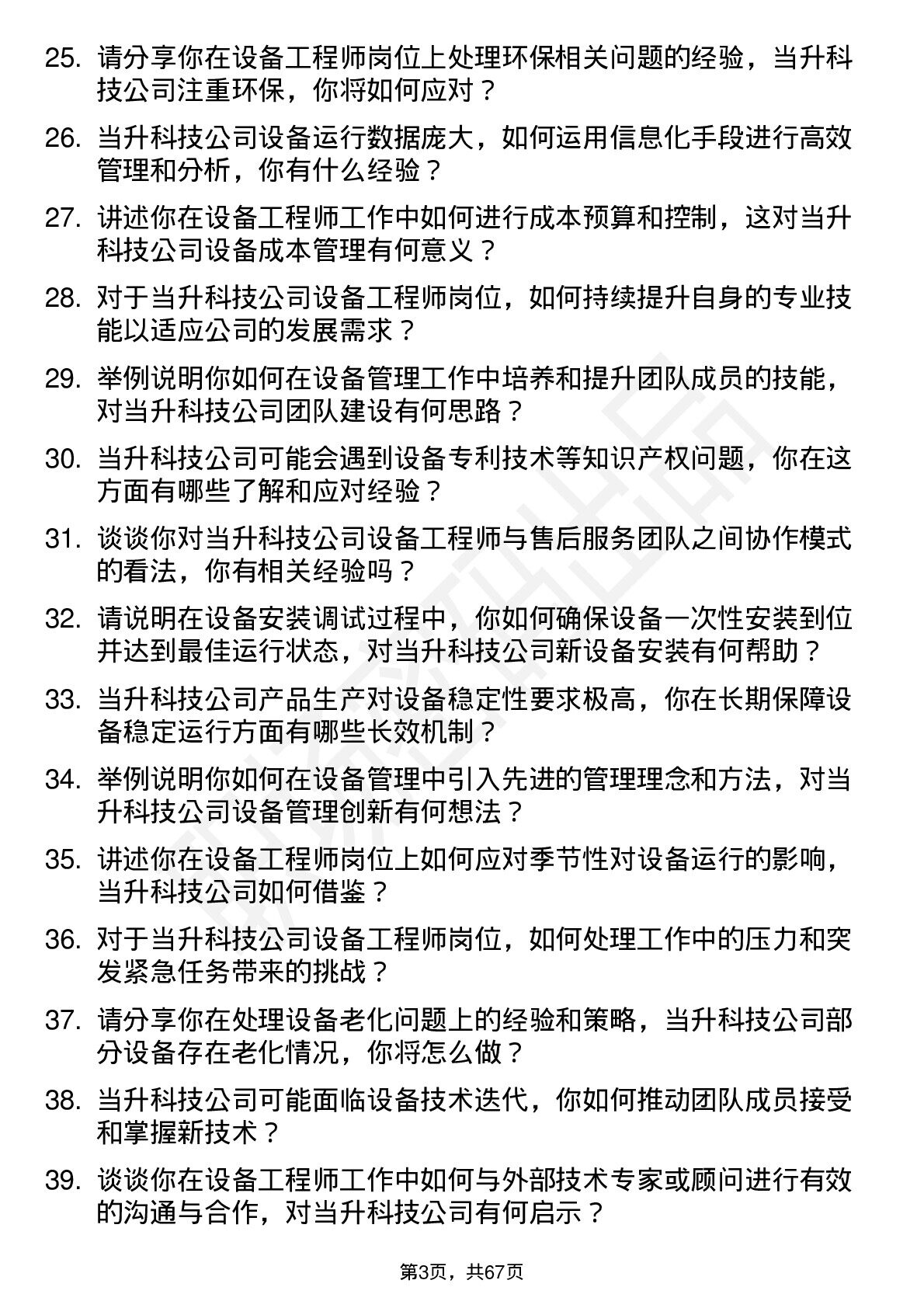 25. 请分享你在设备工程师岗位上处理环保相关问题的经验，当升科技公司注重环保，你将如何应对？

26. 当升科技公司设备运行数据庞大，如何运用信息化手段进行高效管理和分析，你有什么经验？

27. 讲述你在设备工程师工作中如何进行成本预算和控制，这对当升科技公司设备成本管理有何意义？

28. 对于当升科技公司设备工程师岗位，如何持续提升自身的专业技能以适应公司的发展需求？

29. 举例说明你如何在设备管理工作中培养和提升团队成员的技能，对当升科技公司团队建设有何思路？

30. 当升科技公司可能会遇到设备专利技术等知识产权问题，你在这方面有哪些了解和应对经验？

31. 谈谈你对当升科技公司设备工程师与售后服务团队之间协作模式的看法，你有相关经验吗？

32. 请说明在设备安装调试过程中，你如何确保设备一次性安装到位并达到最佳运行状态，对当升科技公司新设备安装有何帮助？

33. 当升科技公司产品生产对设备稳定性要求极高，你在长期保障设备稳定运行方面有哪些长效机制？

34. 举例说明你如何在设备管理中引入先进的管理理念和方法，对当升科技公司设备管理创新有何想法？

35. 讲述你在设备工程师岗位上如何应对季节性对设备运行的影响，当升科技公司如何借鉴？

36. 对于当升科技公司设备工程师岗位，如何处理工作中的压力和突发紧急任务带来的挑战？

37. 请分享你在处理设备老化问题上的经验和策略，当升科技公司部分设备存在老化情况，你将怎么做？

38. 当升科技公司可能面临设备技术迭代，你如何推动团队成员接受和掌握新技术？

39. 谈谈你在设备工程师工作中如何与外部技术专家或顾问进行有效的沟通与合作，对当升科技公司有何启示？

第3页，共67页